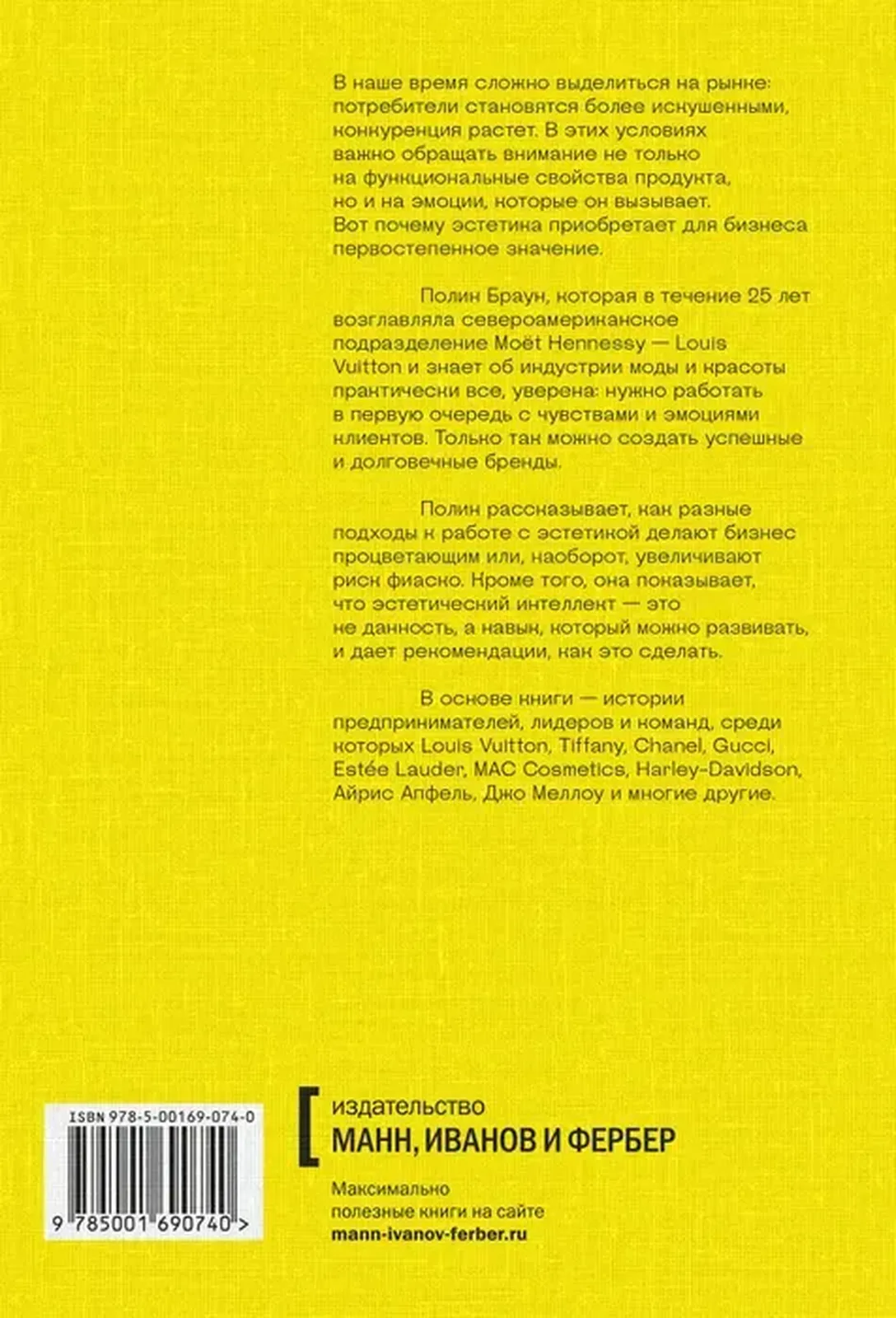 В наше время сложно выделиться на рынке: потребители становятся более искушенными, конкуренция растет. В этих условиях важно обращать внимание не только на функциональные свойства продукта, но и на эмоции, которые он вызывает. Вот почему эстетика приобретает для бизнеса первостепенное значение.

Полин Браун, которая в течение 25 лет возглавляла североамериканское подразделение Moët Hennessy — Louis Vuitton и знает об индустрии моды и красоты практически все, уверена: нужно работать в первую очередь с чувствами и эмоциями клиентов. Только так можно создать успешные и долговечные бренды.

Полин рассказывает, как разные подходы к работе с эстетикой делают бизнес процветающим или, наоборот, увеличивают риск фиаско. Кроме того, она показывает, что эстетический интеллект — это не данность, а навык, который можно развивать, и дает рекомендации, как это сделать.

В основе книги — истории предпринимателей, лидеров и команд, среди которых Louis Vuitton, Tiffany, Chanel, Gucci, Estée Lauder, MAC Cosmetics, Harley-Davidson, Айрис Апфель, Джо Меллоу и многие другие.

ISBN 978-5-00169-074-0

9 785001 690740 >

издательство
МАНН, ИВАНОВ И ФЕРБЕР

Максимально полезные книги на сайте
mann-ivanov-ferber.ru